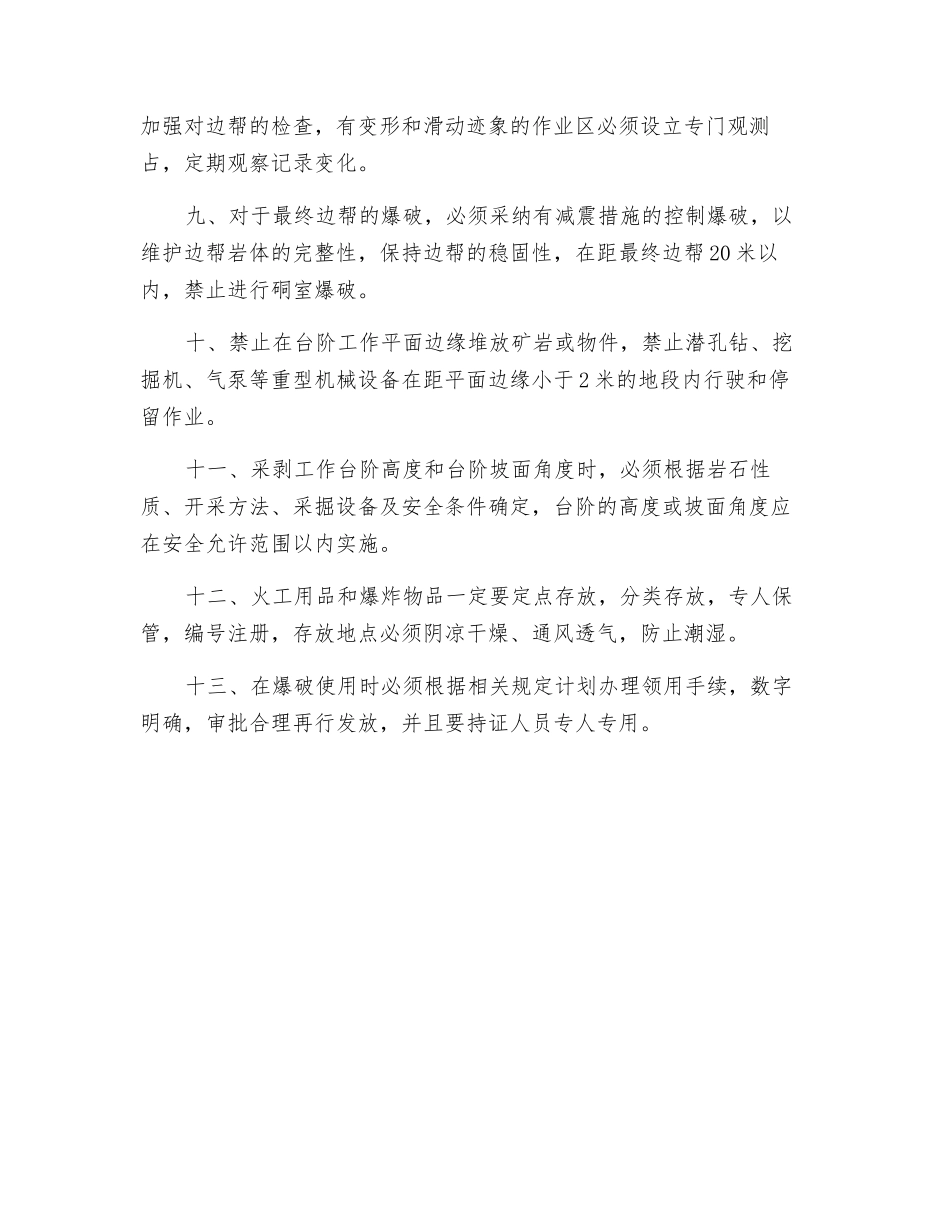 加强对边帮的检查，有变形和滑动迹象的作业区必须设立专门观测占，定期观察记录变化。

九、对于最终边帮的爆破，必须采纳有减震措施的控制爆破，以维护边帮岩体的完整性，保持边帮的稳固性，在距最终边帮20米以内，禁止进行硐室爆破。

十、禁止在台阶工作平面边缘堆放矿岩或物件，禁止潜孔钻、挖掘机、气泵等重型机械设备在距平面边缘小于2米的地段内行驶和停留作业。

十一、采剥工作台阶高度和台阶坡面角度时，必须根据岩石性质、开采方法、采掘设备及安全条件确定，台阶的高度或坡面角度应在安全允许范围以内实施。

十二、火工用品和爆炸物品一定要定点存放，分类存放，专人保管，编号注册，存放地点必须阴凉干燥、通风透气，防止潮湿。

十三、在爆破使用时必须根据相关规定计划办理领用手续，数字明确，审批合理再行发放，并且要持证人员专人专用。